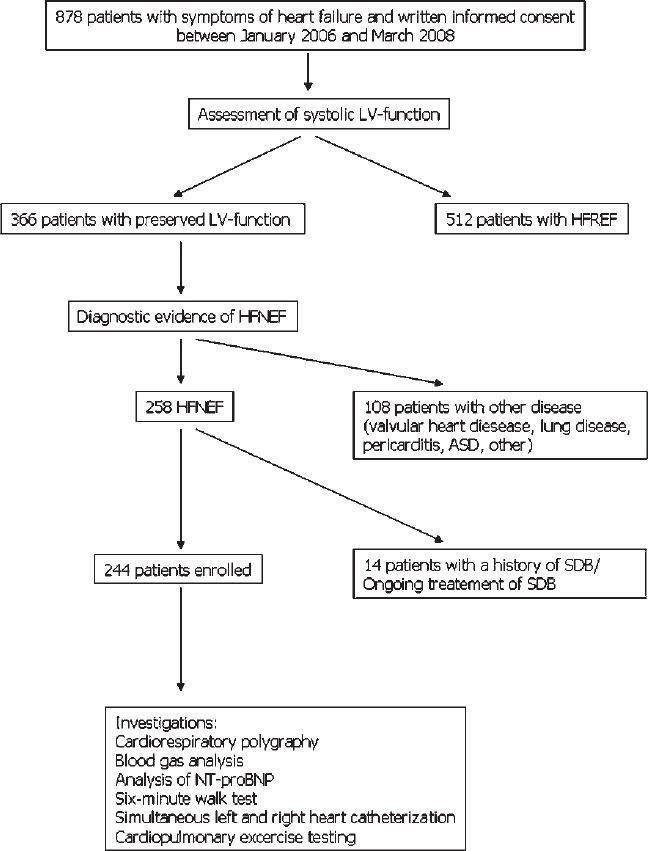 878 patients with symptoms of heart failure and written informed consent between January 2006 and March 2008

Assessment of systolic LV-function

366 patients with preserved LV-function

512 patients with HFREF

Diagnostic evidence of HFNEF

258 HFNEF

108 patients with other disease (valvular heart diesease, lung disease, pericarditis, ASD, other)

244 patients enrolled

14 patients with a history of SDB/ Ongoing treatement of SDB

Investigations:
Cardiorespiratory polygraphy
Blood gas analysis
Analysis of NT-proBNP
Six-minute walk test
Simultaneous left and right heart catheterization
Cardiopulmonary excercise testing